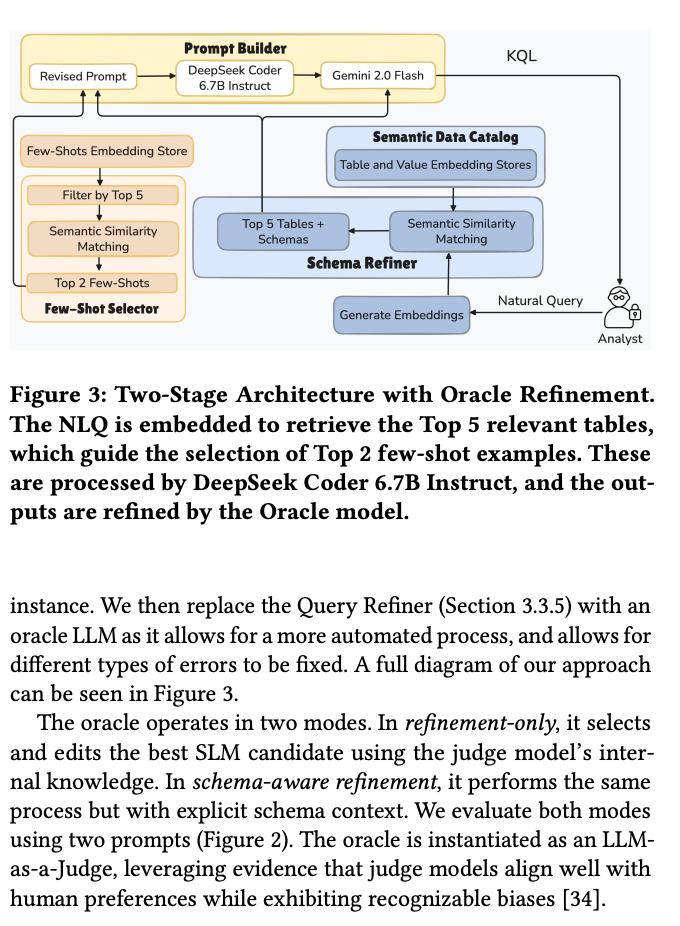 Prompt Builder

Revised Prompt

DeepSeek Coder 6.7B Instruct

Gemini 2.0 Flash

KQL

Few-Shots Embedding Store

Filter by Top 5

Semantic Similarity Matching

Top 2 Few-Shots

Few-Shot Selector

Semantic Data Catalog

Table and Value Embedding Stores

Top 5 Tables + Schemas

Semantic Similarity Matching

Schema Refiner

Generate Embeddings

Natural Query

Analyst

Figure 3: Two-Stage Architecture with Oracle Refinement. The NLQ is embedded to retrieve the Top 5 relevant tables, which guide the selection of Top 2 few-shot examples. These are processed by DeepSeek Coder 6.7B Instruct, and the outputs are refined by the Oracle model.

instance. We then replace the Query Refiner (Section 3.3.5) with an oracle LLM as it allows for a more automated process, and allows for different types of errors to be fixed. A full diagram of our approach can be seen in Figure 3.

The oracle operates in two modes. In refinement-only, it selects and edits the best SLM candidate using the judge model's internal knowledge. In schema-aware refinement, it performs the same process but with explicit schema context. We evaluate both modes using two prompts (Figure 2). The oracle is instantiated as an LLM-as-a-Judge, leveraging evidence that judge models align well with human preferences while exhibiting recognizable biases [34].